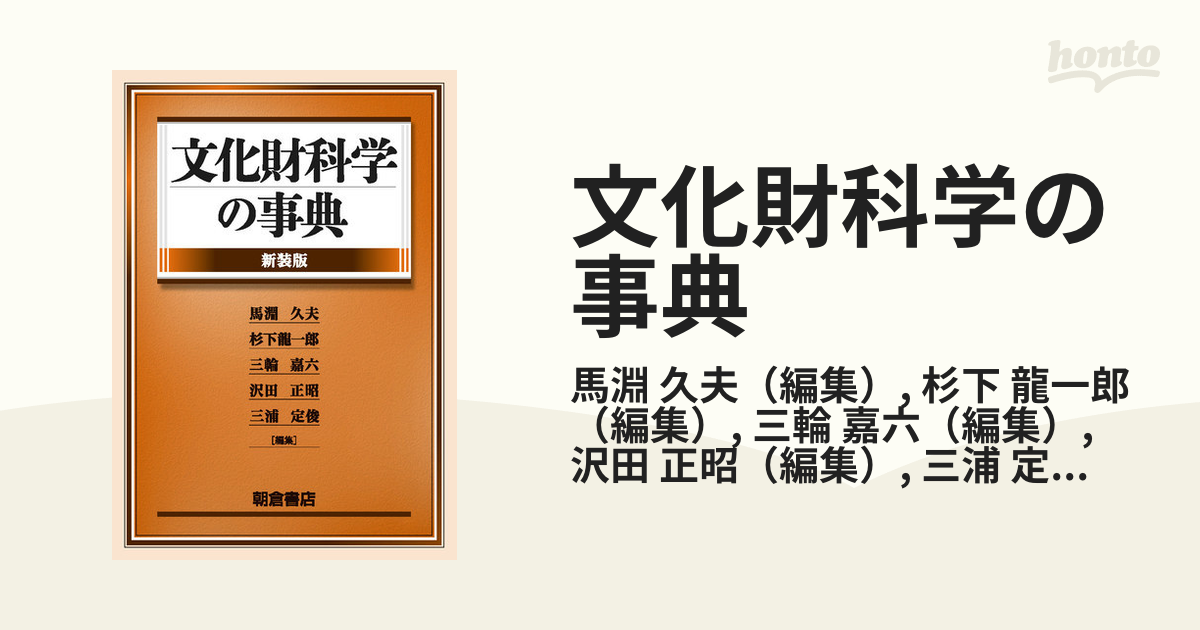 文化財科学の事典

新装版

馬淵 久夫
杉下龍一郎
三輪 嘉六
沢田 正昭
三浦 定俊
[編集]

朝倉書店

honto

文化財科学の事典

馬淵 久夫（編集）, 杉下 龍一郎（編集）, 三輪 嘉六（編集）, 沢田 正昭（編集）, 三浦 定...